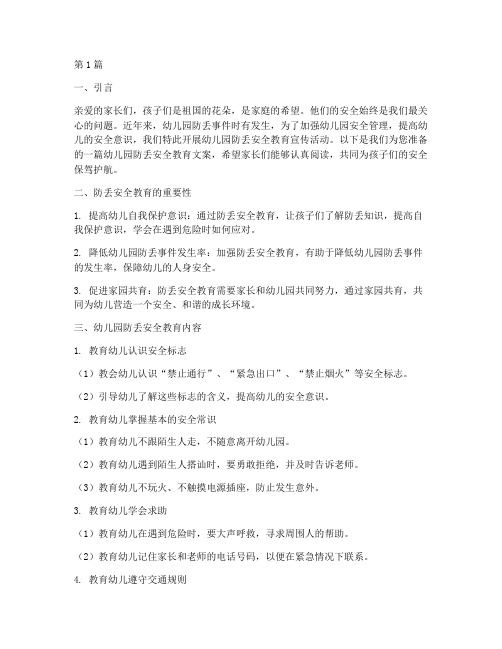 第1篇

一、引言

亲爱的家长们，孩子们是祖国的花朵，是家庭的希望。他们的安全始终是我们最关心的问题。近年来，幼儿园防丢事件时有发生，为了加强幼儿园安全管理，提高幼儿的安全意识，我们特此开展幼儿园防丢安全教育宣传活动。以下是我们为您准备的一篇幼儿园防丢安全教育文案，希望家长们能够认真阅读，共同为孩子们的安全保驾护航。

二、防丢安全教育的重要性

1. 提高幼儿自我保护意识：通过防丢安全教育，让孩子们了解防丢知识，提高自我保护意识，学会在遇到危险时如何应对。

2. 降低幼儿园防丢事件发生率：加强防丢安全教育，有助于降低幼儿园防丢事件的发生率，保障幼儿的人身安全。

3. 促进家园共育：防丢安全教育需要家长和幼儿园共同努力，通过家园共育，共同为幼儿营造一个安全、和谐的成长环境。

三、幼儿园防丢安全教育内容

1. 教育幼儿认识安全标志

（1）教会幼儿认识“禁止通行”、“紧急出口”、“禁止烟火”等安全标志。

（2）引导幼儿了解这些标志的含义，提高幼儿的安全意识。

2. 教育幼儿掌握基本的安全常识

（1）教育幼儿不跟陌生人走，不随意离开幼儿园。

（2）教育幼儿遇到陌生人搭讪时，要勇敢拒绝，并及时告诉老师。

（3）教育幼儿不玩火、不触摸电源插座，防止发生意外。

3. 教育幼儿学会求助

（1）教育幼儿在遇到危险时，要大声呼救，寻求周围人的帮助。

（2）教育幼儿记住家长和老师的电话号码，以便在紧急情况下联系。

4. 教育幼儿遵守交通规则